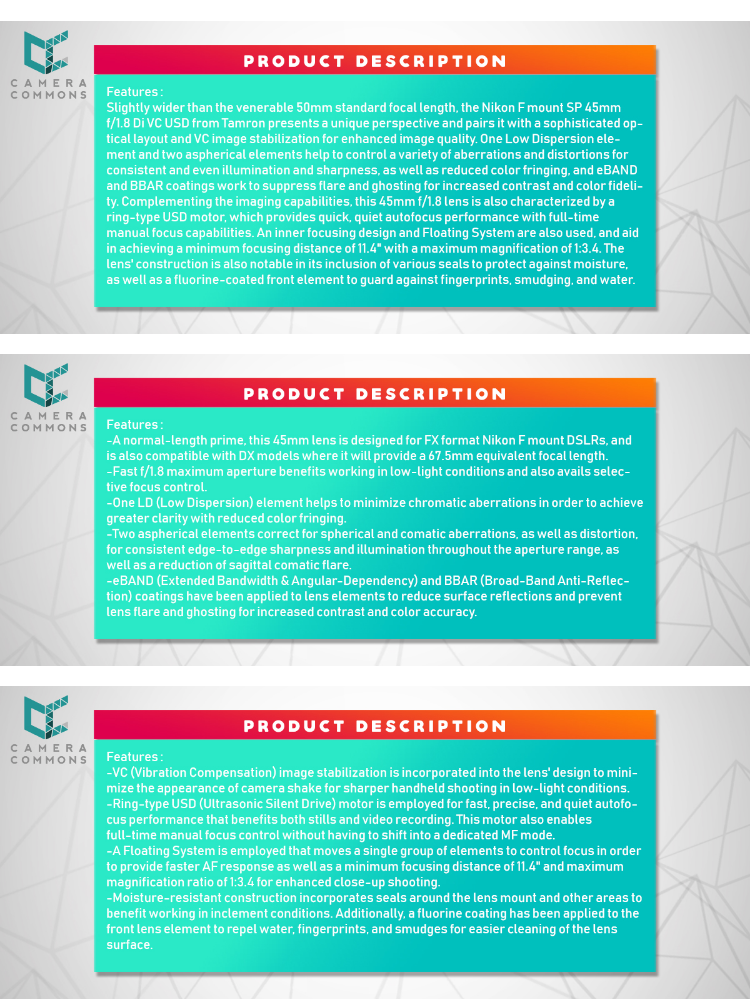 CAMERA COMMONS

PRODUCT DESCRIPTION

Features :
Slightly wider than the venerable 50mm standard focal length, the Nikon F mount SP 45mm f/1.8 Di VC USD from Tamron presents a unique perspective and pairs it with a sophisticated optical layout and VC image stabilization for enhanced image quality. One Low Dispersion element and two aspherical elements help to control a variety of aberrations and distortions for consistent and even illumination and sharpness, as well as reduced color fringing, and eBAND and BBAR coatings work to suppress flare and ghosting for increased contrast and color fidelity. Complementing the imaging capabilities, this 45mm f/1.8 lens is also characterized by a ring-type USD motor, which provides quick, quiet autofocus performance with full-time manual focus capabilities. An inner focusing design and Floating System are also used, and aid in achieving a minimum focusing distance of 11.4" with a maximum magnification of 1:3.4. The lens' construction is also notable in its inclusion of various seals to protect against moisture, as well as a fluorine-coated front element to guard against fingerprints, smudging, and water.

CAMERA COMMONS

PRODUCT DESCRIPTION

Features :
-A normal-length prime, this 45mm lens is designed for FX format Nikon F mount DSLRs, and is also compatible with DX models where it will provide a 67.5mm equivalent focal length.
-Fast f/1.8 maximum aperture benefits working in low-light conditions and also avails selective focus control.
-One LD (Low Dispersion) element helps to minimize chromatic aberrations in order to achieve greater clarity with reduced color fringing.
-Two aspherical elements correct for spherical and comatic aberrations, as well as distortion, for consistent edge-to-edge sharpness and illumination throughout the aperture range, as well as a reduction of sagittal comatic flare.
-eBAND (Extended Bandwidth & Angular-Dependency) and BBAR (Broad-Band Anti-Reflection) coatings have been applied to lens elements to reduce surface reflections and prevent lens flare and ghosting for increased contrast and color accuracy.

CAMERA COMMONS

PRODUCT DESCRIPTION

Features :
-VC (Vibration Compensation) image stabilization is incorporated into the lens' design to minimize the appearance of camera shake for sharper handheld shooting in low-light conditions.
-Ring-type USD (Ultrasonic Silent Drive) motor is employed for fast, precise, and quiet autofocus performance that benefits both stills and video recording. This motor also enables full-time manual focus control without having to shift into a dedicated MF mode.
-A Floating System is employed that moves a single group of elements to control focus in order to provide faster AF response as well as a minimum focusing distance of 11.4" and maximum magnification ratio of 1:3.4 for enhanced close-up shooting.
-Moisture-resistant construction incorporates seals around the lens mount and other areas to benefit working in inclement conditions. Additionally, a fluorine coating has been applied to the front lens element to repel water, fingerprints, and smudges for easier cleaning of the lens surface.